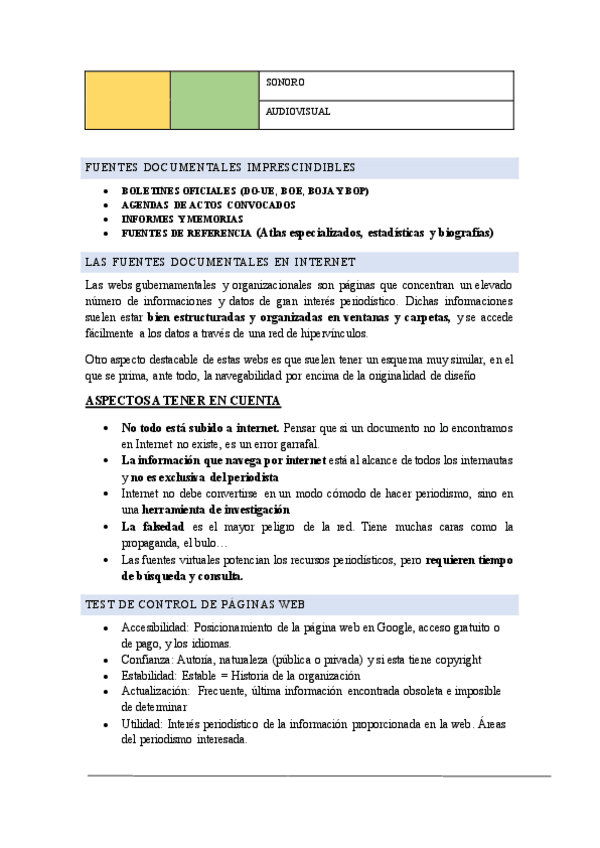 |  |  | SONORO |
|---|---|---|
|  |  | AUDIOVISUAL |

FUENTES DOCUMENTALES IMPRESCINDIBLES

- BOLETINES OFICIALES (DO-UE, BOE, BOJA Y BOP)
- AGENDAS DE ACTOS CONVOCADOS
- INFORMES Y MEMORIAS
- FUENTES DE REFERENCIA (Atlas especializados, estadísticas y biografías)

LAS FUENTES DOCUMENTALES EN INTERNET

Las webs gubernamentales y organizacionales son páginas que concentran un elevado número de informaciones y datos de gran interés periodístico. Dichas informaciones suelen estar bien estructuradas y organizadas en ventanas y carpetas, y se accede fácilmente a los datos a través de una red de hipervínculos.

Otro aspecto destacable de estas webs es que suelen tener un esquema muy similar, en el que se prima, ante todo, la navegabilidad por encima de la originalidad de diseño

ASPECTOS A TENER EN CUENTA

- No todo está subido a internet. Pensar que si un documento no lo encontramos en Internet no existe, es un error garrafal.
- La información que navega por internet está al alcance de todos los internautas y no es exclusiva del periodista
- Internet no debe convertirse en un modo cómodo de hacer periodismo, sino en una herramienta de investigación
- La falsedad es el mayor peligro de la red. Tiene muchas caras como la propaganda, el bulo…
- Las fuentes virtuales potencian los recursos periodísticos, pero requieren tiempo de búsqueda y consulta.

TEST DE CONTROL DE PÁGINAS WEB

- Accesibilidad: Posicionamiento de la página web en Google, acceso gratuito o de pago, y los idiomas.
- Confianza: Autoría, naturaleza (pública o privada) y si esta tiene copyright
- Estabilidad: Estable = Historia de la organización
- Actualización: Frecuente, última información encontrada obsoleta e imposible de determinar
- Utilidad: Interés periodístico de la información proporcionada en la web. Áreas del periodismo interesada.